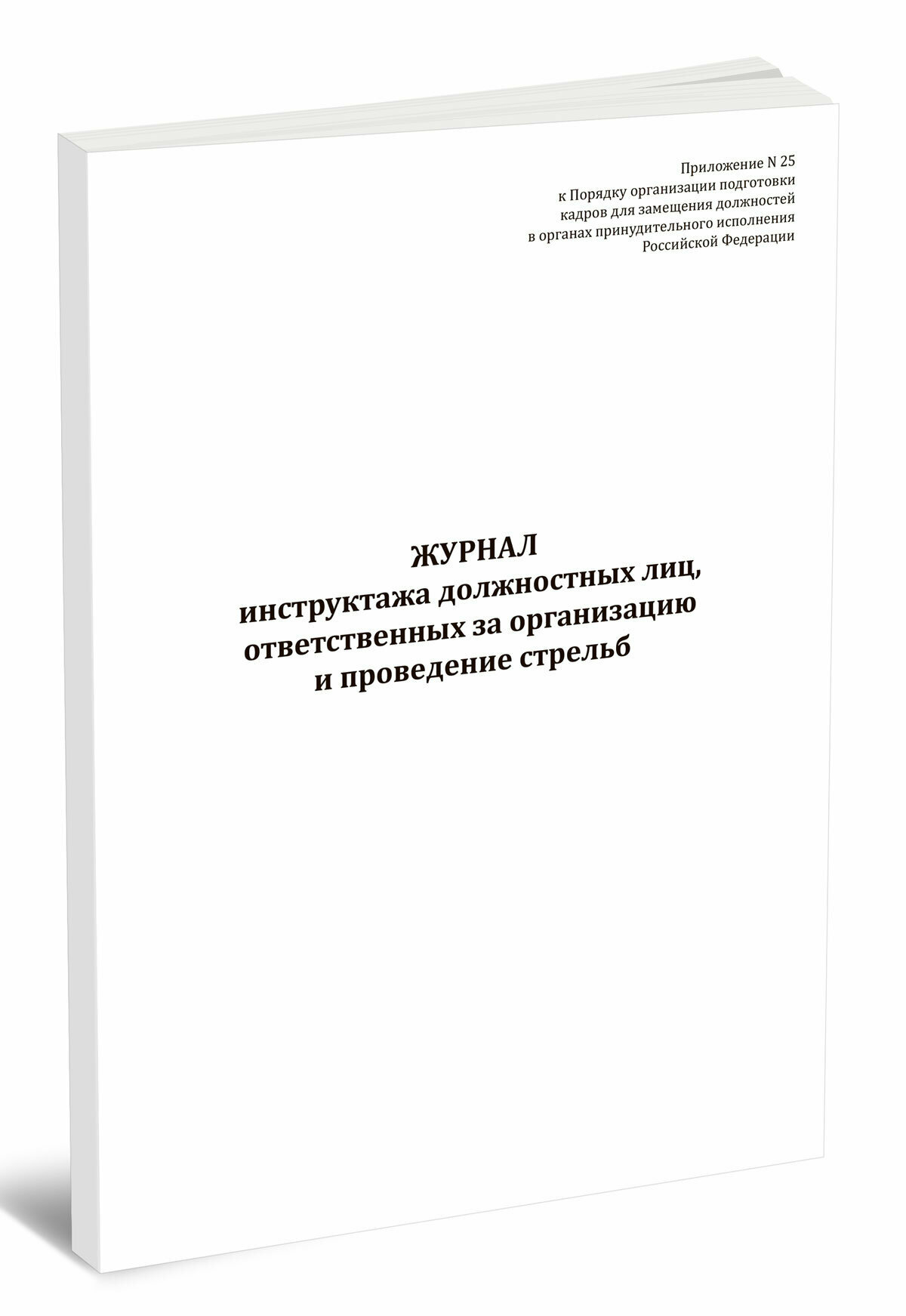 Приложение N 25
к Порядку организации подготовки
кадров для замещения должностей
в органах принудительного исполнения
Российской Федерации

ЖУРНАЛ
инструктажа должностных лиц,
ответственных за организацию
и проведение стрельб